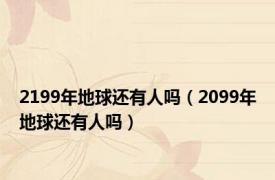 2199年地球还有人吗（2099年地球还有人吗）